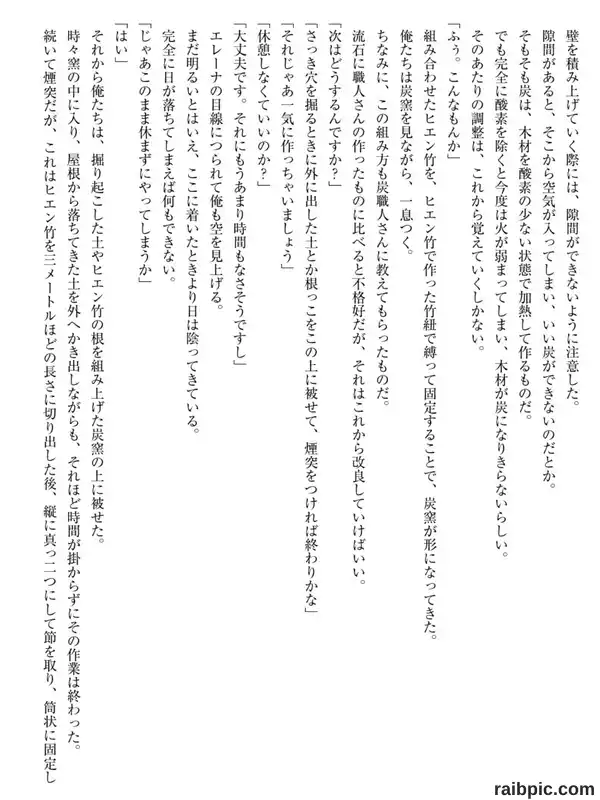 壁を積み上げていく際には、隙間ができないように注意した。
隙間があると、そこから空気が入ってしまい、いい炭ができないのだとか。
そもそも炭は、木材を酸素の少ない状態で加熱して作るものだ。
でも完全に酸素を除くと今度は火が弱まってしまい、木材が炭になりきらないらしい。
そのあたりの調整は、これから覚えていくしかない。
「ふぅ。こんなもんか」
組み合わせたヒエン竹を、ヒエン竹で作った竹紐で縛って固定することで、炭窯が形になってきた。
俺たちは炭窯を見ながら、一息つく。
ちなみに、この組み方も炭職人さんに教えてもらったものだ。
流石に職人さんの作ったものに比べると不格好だが、それはこれから改良していけばいい。
「次はどうするんですか？」
「さっき穴を掘るときに外に出した土とか根っこをこの上に被せて、煙突をつければ終わりかな」
「それじゃあ一気に作っちゃいましょう」
「休憩しなくていいのか？」
「大丈夫です。それにもうあまり時間もなさそうですし」
エレーナの目線につられて俺も空を見上げる。
まだ明るいとはいえ、ここに着いたときより日は陰ってきている。
完全に日が落ちてしまえば何もできない。
「じゃあこのまま休まずにやってしまうか」
「はい」
それから俺たちは、掘り起こした土やヒエン竹の根を組み上げた炭窯の上に被せた。
時々窯の中に入り、屋根から落ちてきた土を外へかき出しながらも、それほど時間が掛からずにその作業は終わった。
続いて煙突だが、これはヒエン竹を三メートルほどの長さに切り出した後、縦に真っ二つにして節を取り、筒状に固定し

raibpic.com